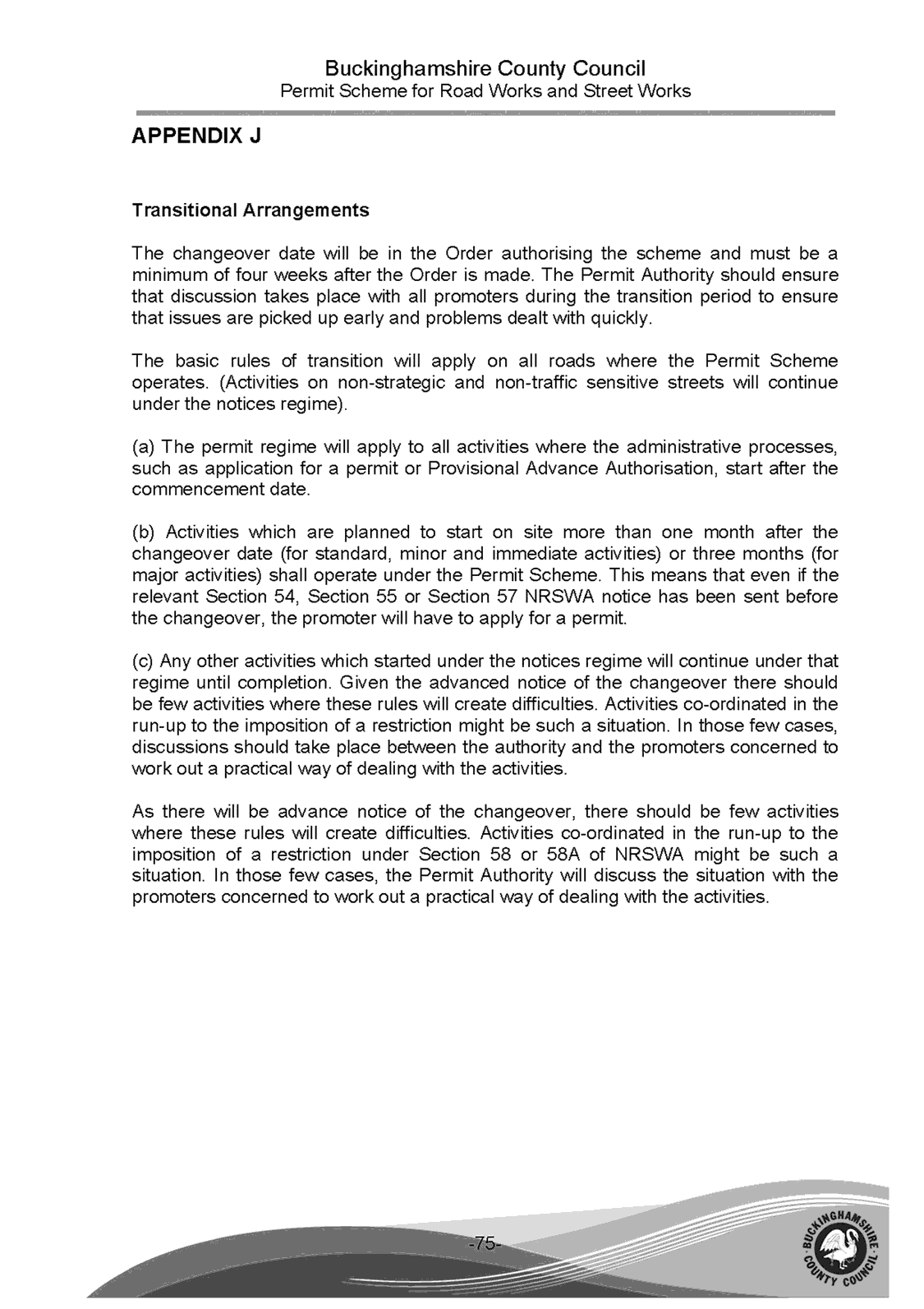 Buckinghamshire County Council
Permit Scheme for Road Works and Street Works

APPENDIX J

Transitional Arrangements

The changeover date will be in the Order authorising the scheme and must be a minimum of four weeks after the Order is made. The Permit Authority should ensure that discussion takes place with all promoters during the transition period to ensure that issues are picked up early and problems dealt with quickly.

The basic rules of transition will apply on all roads where the Permit Scheme operates. (Activities on non-strategic and non-traffic sensitive streets will continue under the notices regime).

(a) The permit regime will apply to all activities where the administrative processes, such as application for a permit or Provisional Advance Authorisation, start after the commencement date.

(b) Activities which are planned to start on site more than one month after the changeover date (for standard, minor and immediate activities) or three months (for major activities) shall operate under the Permit Scheme. This means that even if the relevant Section 54, Section 55 or Section 57 NRSWA notice has been sent before the changeover, the promoter will have to apply for a permit.

(c) Any other activities which started under the notices regime will continue under that regime until completion. Given the advanced notice of the changeover there should be few activities where these rules will create difficulties. Activities co-ordinated in the run-up to the imposition of a restriction might be such a situation. In those few cases, discussions should take place between the authority and the promoters concerned to work out a practical way of dealing with the activities.

As there will be advance notice of the changeover, there should be few activities where these rules will create difficulties. Activities co-ordinated in the run-up to the imposition of a restriction under Section 58 or 58A of NRSWA might be such a situation. In those few cases, the Permit Authority will discuss the situation with the promoters concerned to work out a practical way of dealing with the activities.

-75-

BUCKINGHAMSHIRE COUNTY COUNCIL